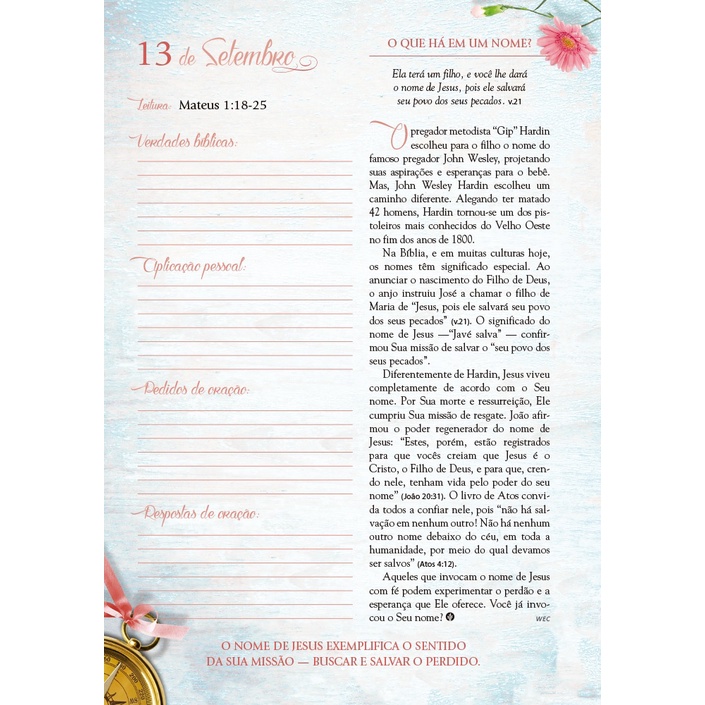 13 de Setembro

Leitura: Mateus 1:18-25

Verdades bíblicas:

Aplicação pessoal:

Pedidos de oração:

Respostas de oração:

O QUE HÁ EM UM NOME?

Ela terá um filho, e você lhe dará o nome de Jesus, pois ele salvará seu povo dos seus pecados. v.21

O pregador metodista "Gip" Hardin escolheu para o filho o nome do famoso pregador John Wesley, projetando suas aspirações e esperanças para o bebê. Mas, John Wesley Hardin escolheu um caminho diferente. Alegando ter matado 42 homens, Hardin tornou-se um dos pistoleiros mais conhecidos do Velho Oeste no fim dos anos de 1800.

Na Bíblia, e em muitas culturas hoje, os nomes têm significado especial. Ao anunciar o nascimento do Filho de Deus, o anjo instruiu José a chamar o filho de Maria de "Jesus, pois ele salvará seu povo dos seus pecados" (v.21). O significado do nome de Jesus —"Javé salva" — confirmou Sua missão de salvar o "seu povo dos seus pecados".

Diferentemente de Hardin, Jesus viveu completamente de acordo com o Seu nome. Por Sua morte e ressurreição, Ele cumpriu Sua missão de resgate. João afirmou o poder regenerador do nome de Jesus: "Estes, porém, estão registrados para que vocês creiam que Jesus é o Cristo, o Filho de Deus, e para que, crendo nele, tenham vida pelo poder do seu nome" (João 20:31). O livro de Atos convida todos a confiar nele, pois "não há salvação em nenhum outro! Não há nenhum outro nome debaixo do céu, em toda a humanidade, por meio do qual devamos ser salvos" (Atos 4:12).

Aqueles que invocam o nome de Jesus com fé podem experimentar o perdão e a esperança que Ele oferece. Você já invocou o Seu nome?

WEC

O NOME DE JESUS EXEMPLIFICA O SENTIDO DA SUA MISSÃO — BUSCAR E SALVAR O PERDIDO.